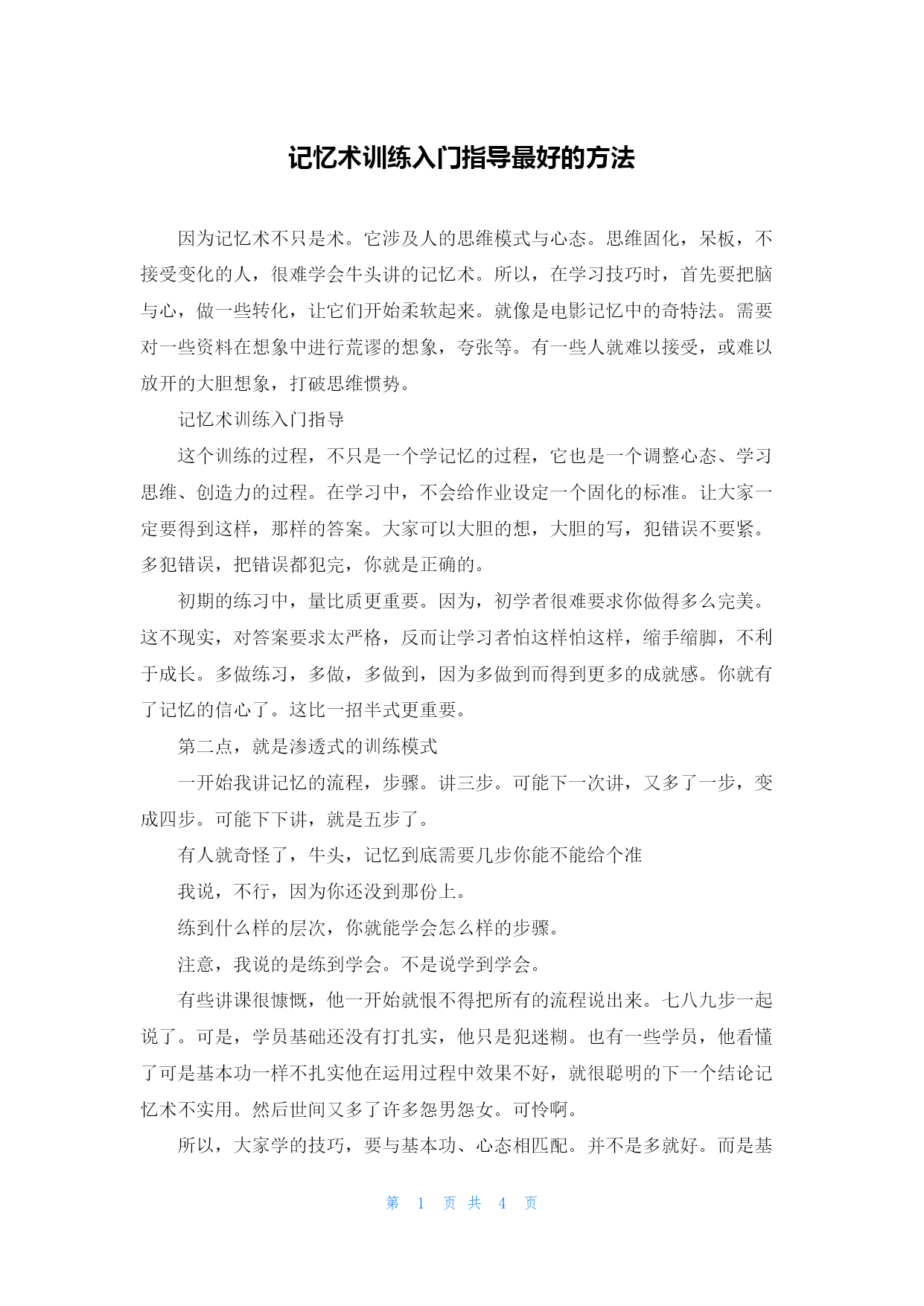 记忆术训练入门指导最好的方法

因为记忆术不只是术。它涉及人的思维模式与心态。思维固化，呆板，不接受变化的人，很难学会牛头讲的记忆术。所以，在学习技巧时，首先要把脑与心，做一些转化，让它们开始柔软起来。就像是电影记忆中的奇特法。需要对一些资料在想象中进行荒谬的想象，夸张等。有一些人就难以接受，或难以放开的大胆想象，打破思维惯势。

记忆术训练入门指导

这个训练的过程，不只是一个学记忆的过程，它也是一个调整心态、学习思维、创造力的过程。在学习中，不会给作业设定一个固化的标准。让大家一定要得到这样，那样的答案。大家可以大胆的想，大胆的写，犯错误不要紧。多犯错误，把错误都犯完，你就是正确的。

初期的练习中，量比质更重要。因为，初学者很难要求你做得多么完美。这不现实，对答案要求太严格，反而让学习者怕这样怕这样，缩手缩脚，不利于成长。多做练习，多做，多做到，因为多做到而得到更多的成就感。你就有了记忆的信心了。这比一招半式更重要。

第二点，就是渗透式的训练模式

一开始我讲记忆的流程，步骤。讲三步。可能下一次讲，又多了一步，变成四步。可能下下讲，就是五步了。

有人就奇怪了，牛头，记忆到底需要几步你能不能给个准

我说，不行，因为你还没到那份上。

练到什么样的层次，你就能学会怎么样的步骤。

注意，我说的是练到学会。不是说学到学会。

有些讲课很慷慨，他一开始就恨不得把所有的流程说出来。七八九步一起说了。可是，学员基础还没有打扎实，他只是犯迷糊。也有一些学员，他看懂了可是基本功一样不扎实他在运用过程中效果不好，就很聪明的下一个结论记忆术不实用。然后世间又多了许多怨男怨女。可怜啊。

所以，大家学的技巧，要与基本功、心态相匹配。并不是多就好。而是基

第 1 页 共 4 页